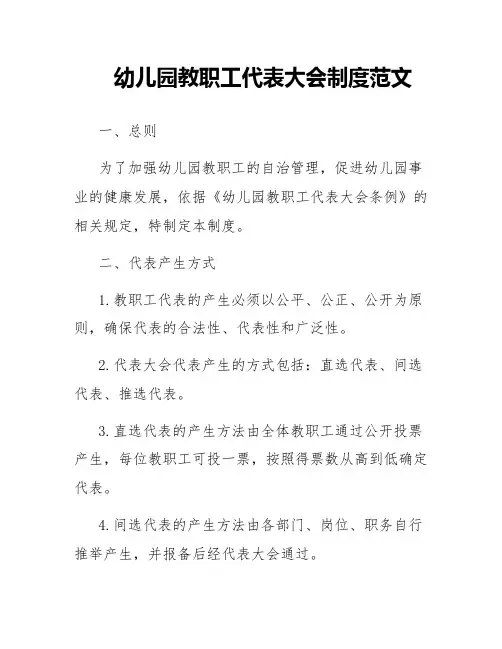 幼儿园教职工代表大会制度范文

一、总则

为了加强幼儿园教职工的自治管理，促进幼儿园事业的健康发展，依据《幼儿园教职工代表大会条例》的相关规定，特制定本制度。

二、代表产生方式

1. 教职工代表的产生必须以公平、公正、公开为原则，确保代表的合法性、代表性和广泛性。

2. 代表大会代表产生的方式包括：直选代表、间选代表、推选代表。

3. 直选代表的产生方法由全体教职工通过公开投票产生，每位教职工可投一票，按照得票数从高到低确定代表。

4. 间选代表的产生方法由各部门、岗位、职务自行推举产生，并报备后经代表大会通过。